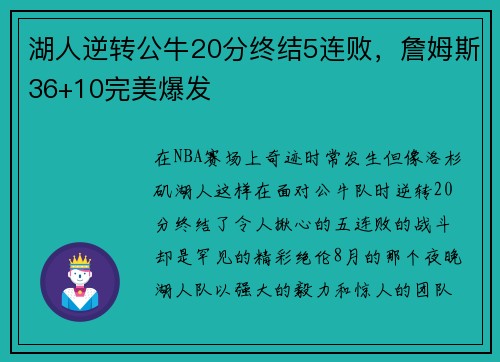 湖人逆转公牛20分终结5连败，詹姆斯36+10完美爆发

在NBA赛场上奇迹时常发生但像洛杉矶湖人这样在面对公牛队时逆转20分终结了令人揪心的五连败的战斗却是罕见的精彩绝伦8月的那个夜晚湖人队以强大的毅力和惊人的团队